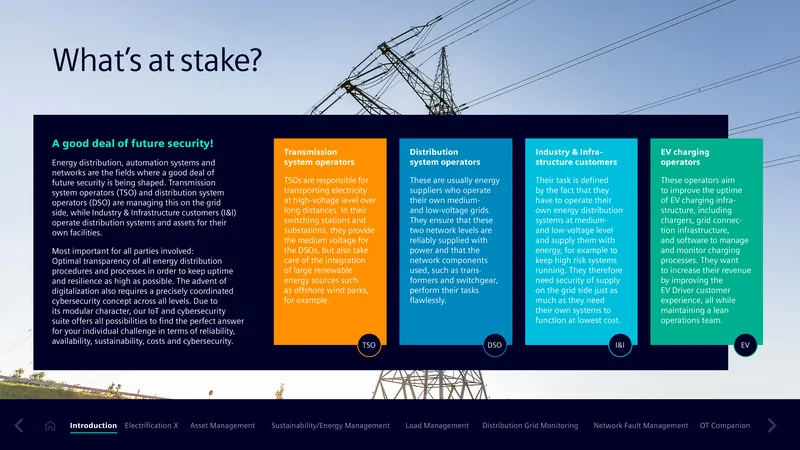 What's at stake?

A good deal of future security!

Energy distribution, automation systems and networks are the fields where a good deal of future security is being shaped. Transmission system operators (TSO) and distribution system operators (DSO) are managing this on the grid side, while Industry & Infrastructure customers (I&I) operate distribution systems and assets for their own facilities.

Most important for all parties involved: Optimal transparency of all energy distribution procedures and processes in order to keep uptime and resilience as high as possible. The advent of digitalization also requires a precisely coordinated cybersecurity concept across all levels. Due to its modular character, our IoT and cybersecurity suite offers all possibilities to find the perfect answer for your individual challenge in terms of reliability, availability, sustainability, costs and cybersecurity.

Transmission system operators

TSOs are responsible for transporting electricity at high-voltage level over long distances. In their switching stations and substations, they provide the medium voltage for the DSOs, but also take care of the integration of large renewable energy sources such as offshore wind parks, for example.

TSO

Distribution system operators

These are usually energy suppliers who operate their own medium- and low-voltage grids. They ensure that these two network levels are reliably supplied with power and that the network components used, such as transformers and switchgear, perform their tasks flawlessly.

DSO

Industry & Infrastructure customers

Their task is defined by the fact that they have to operate their own energy distribution systems at medium- and low-voltage level and supply them with energy, for example to keep high risk systems running. They therefore need security of supply on the grid side just as much as they need their own systems to function at lowest cost.

I&I

EV charging operators

These operators aim to improve the uptime of EV charging infrastructure, including chargers, grid connection infrastructure, and software to manage and monitor charging processes. They want to increase their revenue by improving the EV Driver customer experience, all while maintaining a lean operations team.

EV

Introduction Electrification X Asset Management Sustainability/Energy Management Load Management Distribution Grid Monitoring Network Fault Management OT Companion